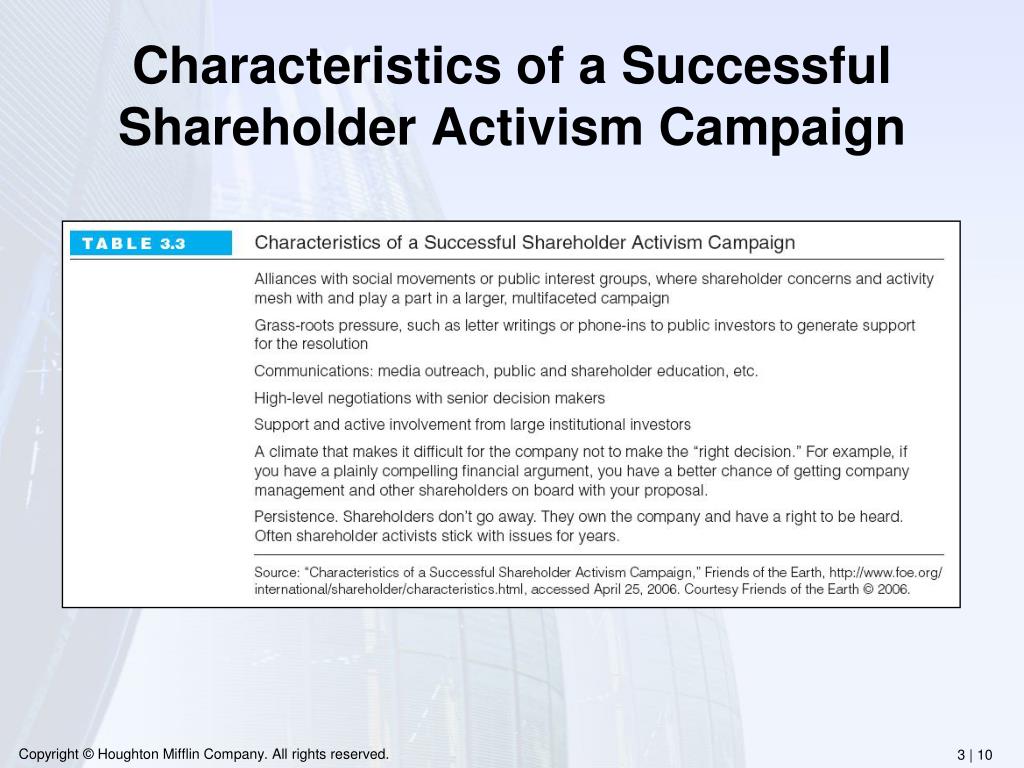 Characteristics of a Successful Shareholder Activism Campaign

TABLE 3.3

Characteristics of a Successful Shareholder Activism Campaign

Alliances with social movements or public interest groups, where shareholder concerns and activity mesh with and play a part in a larger, multifaceted campaign

Grass-roots pressure, such as letter writings or phone-ins to public investors to generate support for the resolution

Communications: media outreach, public and shareholder education, etc.

High-level negotiations with senior decision makers

Support and active involvement from large institutional investors

A climate that makes it difficult for the company not to make the "right decision." For example, if you have a plainly compelling financial argument, you have a better chance of getting company management and other shareholders on board with your proposal.

Persistence. Shareholders don't go away. They own the company and have a right to be heard. Often shareholder activists stick with issues for years.

Source: "Characteristics of a Successful Shareholder Activism Campaign," Friends of the Earth, http://www.foe.org/international/shareholder/characteristics.html, accessed April 25, 2006. Courtesy Friends of the Earth © 2006.

Copyright © Houghton Mifflin Company. All rights reserved.

3 | 10